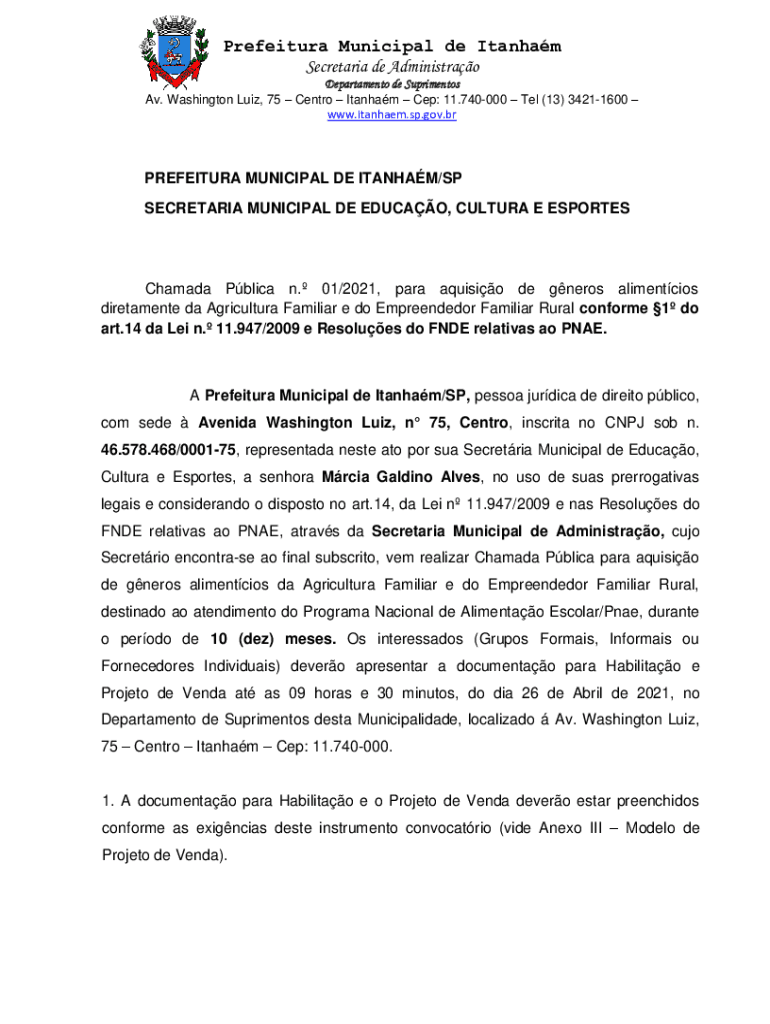 Prefeitura Municipal de Itanhaém
Secretaria de Administração
Departamento de Suprimentos
Av. Washington Luiz, 75 – Centro – Itanhaém – Cep: 11.740-000 – Tel (13) 3421-1600 –
www.itanhaem.sp.gov.br

PREFEITURA MUNICIPAL DE ITANHAÉM/SP

SECRETARIA MUNICIPAL DE EDUCAÇÃO, CULTURA E ESPORTES

Chamada Pública n.º 01/2021, para aquisição de gêneros alimentícios diretamente da Agricultura Familiar e do Empreendedor Familiar Rural conforme §1º do art.14 da Lei n.º 11.947/2009 e Resoluções do FNDE relativas ao PNAE.

A Prefeitura Municipal de Itanhaém/SP, pessoa jurídica de direito público, com sede à Avenida Washington Luiz, n° 75, Centro, inscrita no CNPJ sob n. 46.578.468/0001-75, representada neste ato por sua Secretária Municipal de Educação, Cultura e Esportes, a senhora Márcia Galdino Alves, no uso de suas prerrogativas legais e considerando o disposto no art.14, da Lei nº 11.947/2009 e nas Resoluções do FNDE relativas ao PNAE, através da Secretaria Municipal de Administração, cujo Secretário encontra-se ao final subscrito, vem realizar Chamada Pública para aquisição de gêneros alimentícios da Agricultura Familiar e do Empreendedor Familiar Rural, destinado ao atendimento do Programa Nacional de Alimentação Escolar/Pnae, durante o período de 10 (dez) meses. Os interessados (Grupos Formais, Informais ou Fornecedores Individuais) deverão apresentar a documentação para Habilitação e Projeto de Venda até as 09 horas e 30 minutos, do dia 26 de Abril de 2021, no Departamento de Suprimentos desta Municipalidade, localizado á Av. Washington Luiz, 75 – Centro – Itanhaém – Cep: 11.740-000.

1. A documentação para Habilitação e o Projeto de Venda deverão estar preenchidos conforme as exigências deste instrumento convocatório (vide Anexo III – Modelo de Projeto de Venda).